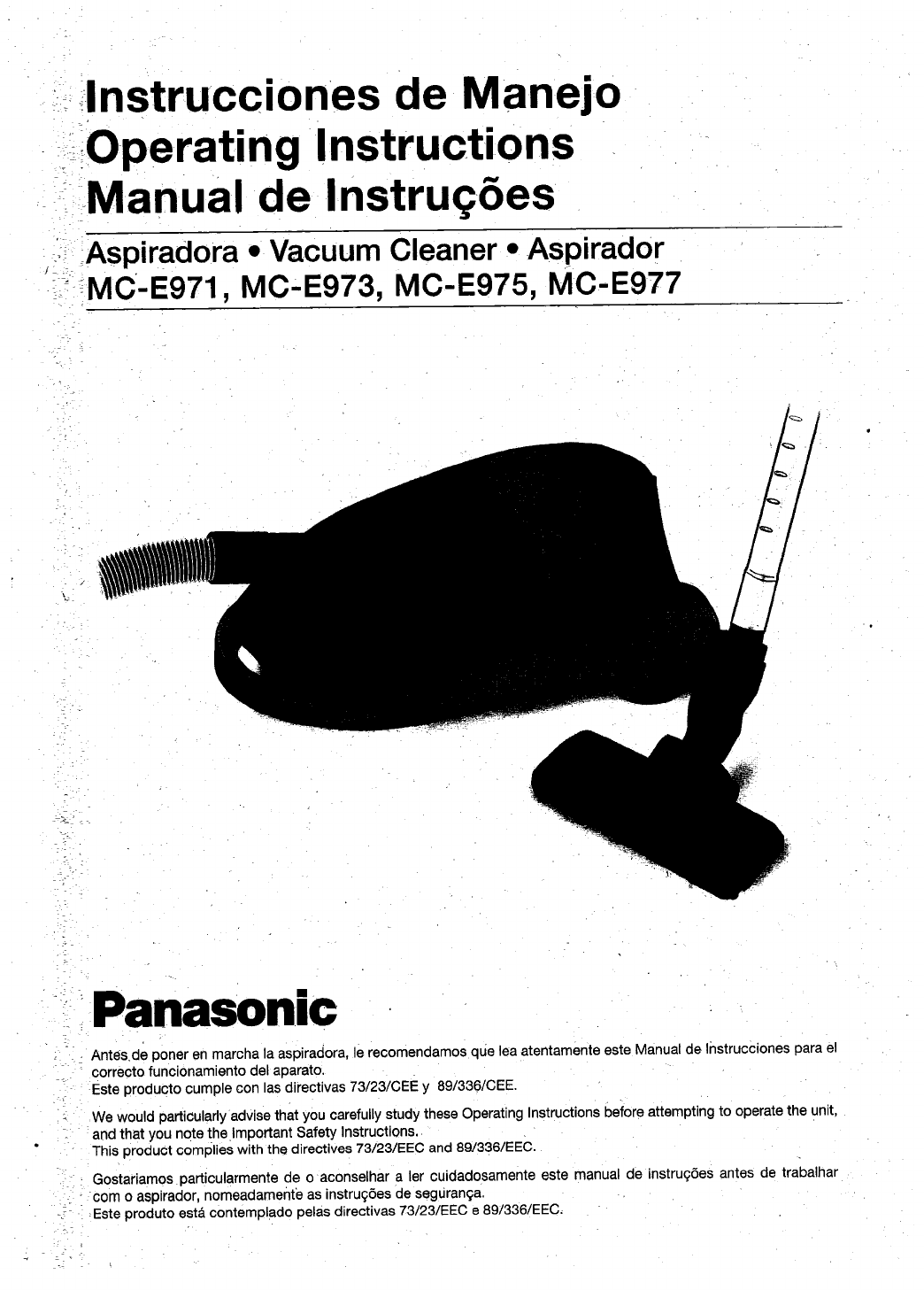 Instrucciones de Manejo
Operating Instructions
Manual de Instruções

Aspiradora • Vacuum Cleaner • Aspirador
MC-E971, MC-E973, MC-E975, MC-E977

Panasonic

Antes de poner en marcha la aspiradora, le recomendamos que lea atentamente este Manual de Instrucciones para el correcto funcionamiento del aparato.
Este producto cumple con las directivas 73/23/CEE y 89/336/CEE.

We would particularly advise that you carefully study these Operating Instructions before attempting to operate the unit, and that you note the Important Safety Instructions.
This product complies with the directives 73/23/EEC and 89/336/EEC.

Gostariamos particularmente de o aconselhar a ler cuidadosamente este manual de instruções antes de trabalhar com o aspirador, nomeadamente as instruções de segurança.
Este produto está contemplado pelas directivas 73/23/EEC e 89/336/EEC.